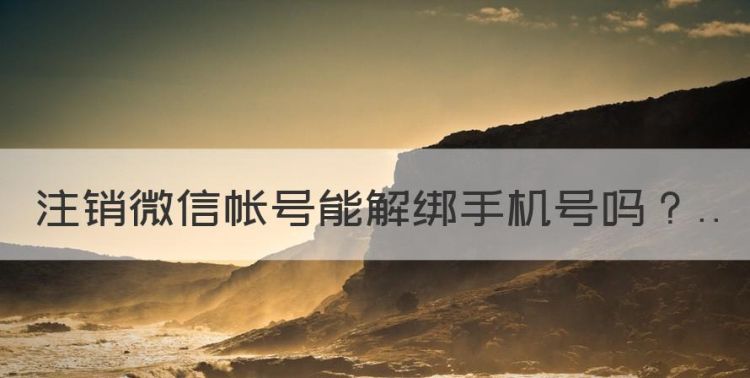 注销微信帐号能解绑手机号吗？..